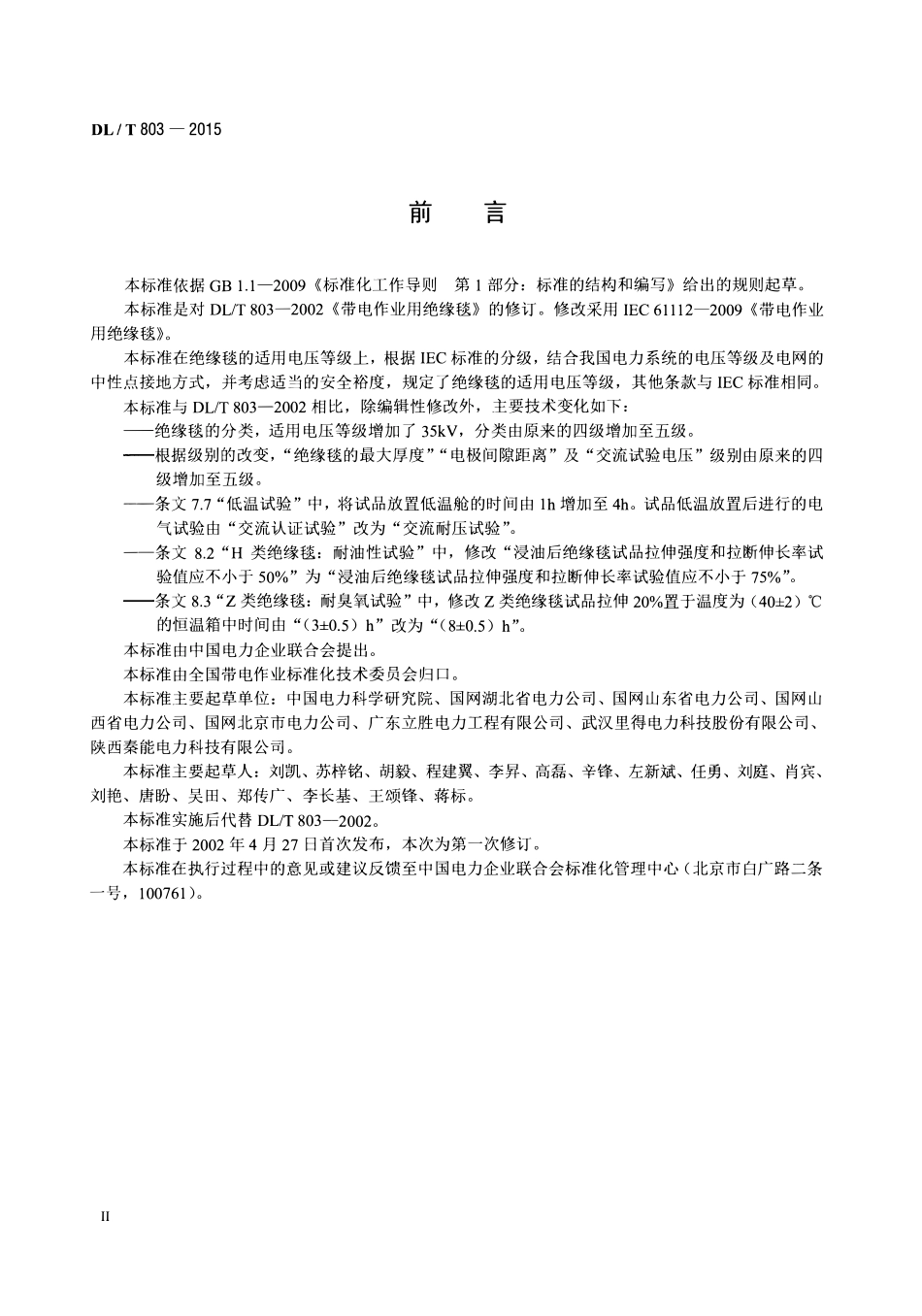 DL / T 803 — 2015

前　言

本标准依据 GB 1.1—2009《标准化工作导则　第 1 部分：标准的结构和编写》给出的规则起草。

本标准是对 DL/T 803—2002《带电作业用绝缘毯》的修订。修改采用 IEC 61112—2009《带电作业用绝缘毯》。

本标准在绝缘毯的适用电压等级上，根据 IEC 标准的分级，结合我国电力系统的电压等级及电网的中性点接地方式，并考虑适当的安全裕度，规定了绝缘毯的适用电压等级，其他条款与 IEC 标准相同。

本标准与 DL/T 803—2002 相比，除编辑性修改外，主要技术变化如下：

——绝缘毯的分类，适用电压等级增加了 35kV，分类由原来的四级增加至五级。

——根据级别的改变，“绝缘毯的最大厚度”“电极间隙距离”及“交流试验电压”级别由原来的四级增加至五级。

——条文 7.7“低温试验”中，将试品放置低温舱的时间由 1h 增加至 4h。试品低温放置后进行的电气试验由“交流认证试验”改为“交流耐压试验”。

——条文 8.2“H 类绝缘毯：耐油性试验”中，修改“浸油后绝缘毯试品拉伸强度和拉断伸长率试验值应不小于 50%”为“浸油后绝缘毯试品拉伸强度和拉断伸长率试验值应不小于 75%”。

——条文 8.3“Z 类绝缘毯：耐臭氧试验”中，修改 Z 类绝缘毯试品拉伸 20%置于温度为（40±2）℃的恒温箱中时间由“（3±0.5）h”改为“（8±0.5）h”。

本标准由中国电力企业联合会提出。

本标准由全国带电作业标准化技术委员会归口。

本标准主要起草单位：中国电力科学研究院、国网湖北省电力公司、国网山东省电力公司、国网山西省电力公司、国网北京市电力公司、广东立胜电力工程有限公司、武汉里得电力科技股份有限公司、陕西秦能电力科技有限公司。

本标准主要起草人：刘凯、苏梓铭、胡毅、程建翼、李昇、高磊、辛锋、左新斌、任勇、刘庭、肖宾、刘艳、唐盼、吴田、郑传广、李长基、王颂锋、蒋标。

本标准实施后代替 DL/T 803—2002。

本标准于 2002 年 4 月 27 日首次发布，本次为第一次修订。

本标准在执行过程中的意见或建议反馈至中国电力企业联合会标准化管理中心（北京市白广路二条一号，100761）。

II